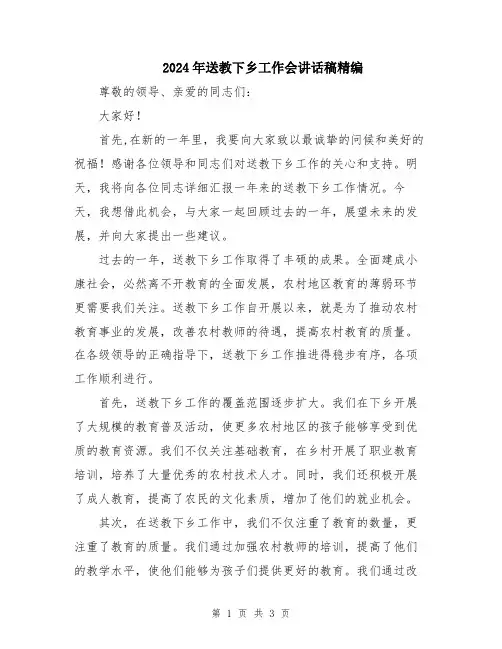 2024年送教下乡工作会讲话稿精编

尊敬的领导、亲爱的同志们：

大家好！

首先,在新的一年里，我要向大家致以最诚挚的问候和美好的祝福！感谢各位领导和同志们对送教下乡工作的关心和支持。明天，我将向各位同志详细汇报一年来的送教下乡工作情况。今天，我想借此机会，与大家一起回顾过去的一年，展望未来的发展，并向大家提出一些建议。

过去的一年，送教下乡工作取得了丰硕的成果。全面建成小康社会，必然离不开教育的全面发展，农村地区教育的薄弱环节更需要我们关注。送教下乡工作自开展以来，就是为了推动农村教育事业的发展，改善农村教师的待遇，提高农村教育的质量。在各级领导的正确指导下，送教下乡工作推进得稳步有序，各项工作顺利进行。

首先，送教下乡工作的覆盖范围逐步扩大。我们在下乡开展了大规模的教育普及活动，使更多农村地区的孩子能够享受到优质的教育资源。我们不仅关注基础教育，在乡村开展了职业教育培训，培养了大量优秀的农村技术人才。同时，我们还积极开展了成人教育，提高了农民的文化素质，增加了他们的就业机会。

其次，在送教下乡工作中，我们不仅注重了教育的数量，更注重了教育的质量。我们通过加强农村教师的培训，提高了他们的教学水平，使他们能够为孩子们提供更好的教育。我们通过改

第 1 页 共 3 页